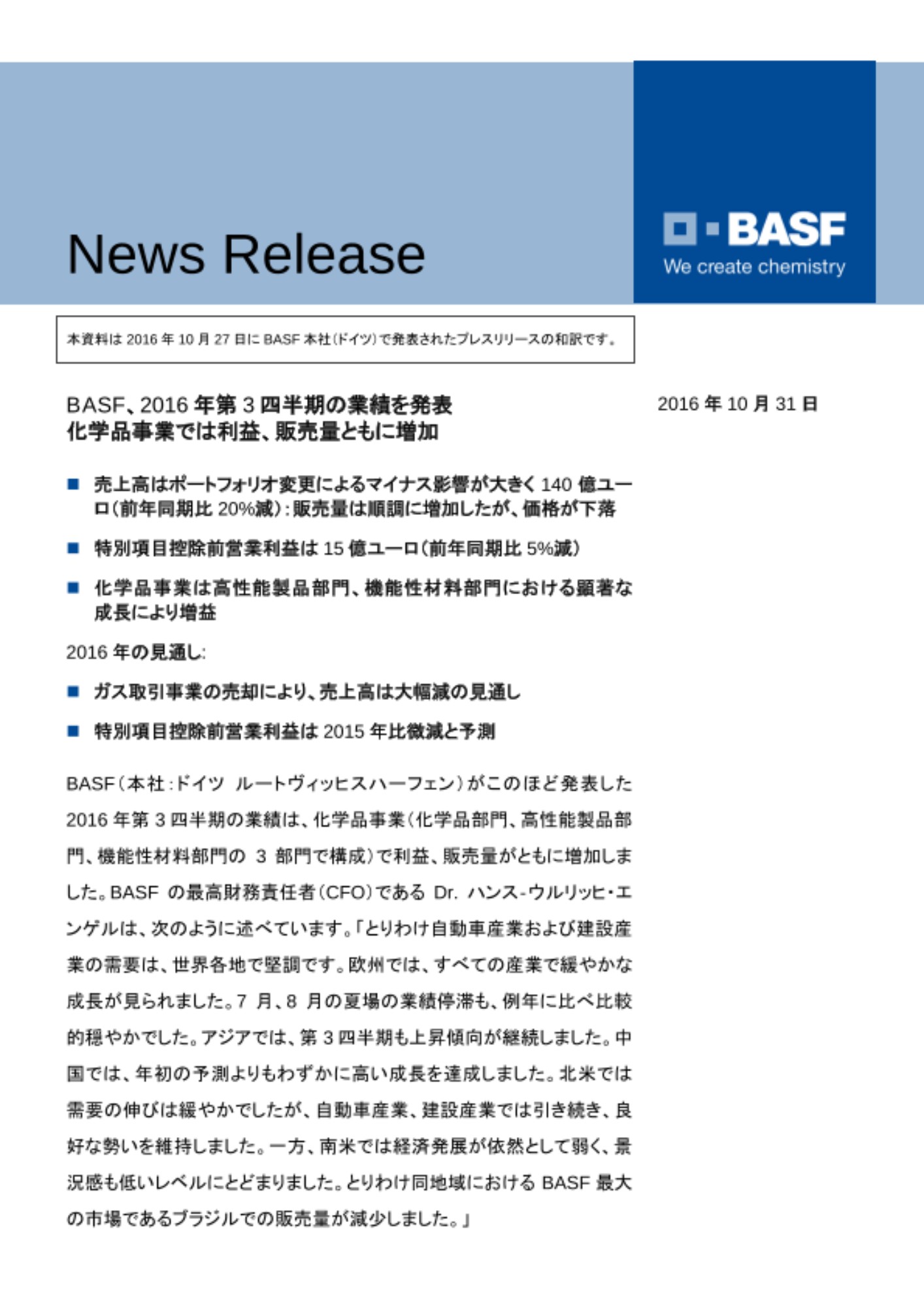 News Release

BASF
We create chemistry

本資料は 2016 年 10 月 27 日に BASF 本社(ドイツ)で発表されたプレスリリースの和訳です。

BASF、2016 年第 3 四半期の業績を発表
化学品事業では利益、販売量ともに増加

2016 年 10 月 31 日

■ 売上高はポートフォリオ変更によるマイナス影響が大きく 140 億ユーロ(前年同期比 20%減):販売量は順調に増加したが、価格が下落

■ 特別項目控除前営業利益は 15 億ユーロ(前年同期比 5%減)

■ 化学品事業は高性能製品部門、機能性材料部門における顕著な成長により増益

2016 年の見通し:

■ ガス取引事業の売却により、売上高は大幅減の見通し

■ 特別項目控除前営業利益は 2015 年比微減と予測

BASF(本社:ドイツ ルートヴィッヒスハーフェン)がこのほど発表した 2016 年第 3 四半期の業績は、化学品事業(化学品部門、高性能製品部門、機能性材料部門の 3 部門で構成)で利益、販売量がともに増加しました。BASF の最高財務責任者(CFO)である Dr. ハンス-ウルリッヒ・エンゲルは、次のように述べています。「とりわけ自動車産業および建設産業の需要は、世界各地で堅調です。欧州では、すべての産業で緩やかな成長が見られました。7 月、8 月の夏場の業績停滞も、例年に比べ比較的穏やかでした。アジアでは、第 3 四半期も上昇傾向が継続しました。中国では、年初の予測よりもわずかに高い成長を達成しました。北米では需要の伸びは緩やかでしたが、自動車産業、建設産業では引き続き、良好な勢いを維持しました。一方、南米では経済発展が依然として弱く、景況感も低いレベルにとどまりました。とりわけ同地域における BASF 最大の市場であるブラジルでの販売量が減少しました。」